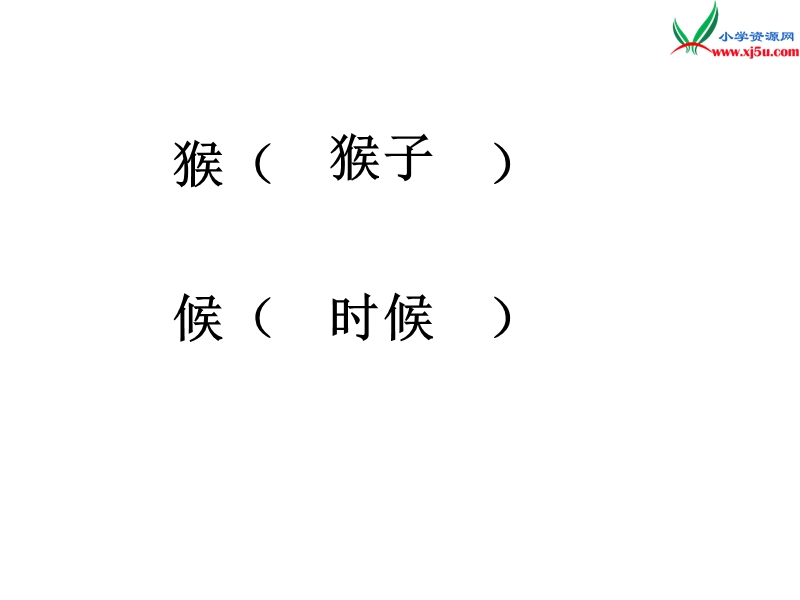 小学资源网
www.xj5u.com

猴（ 猴子 ）

候（ 时候 ）